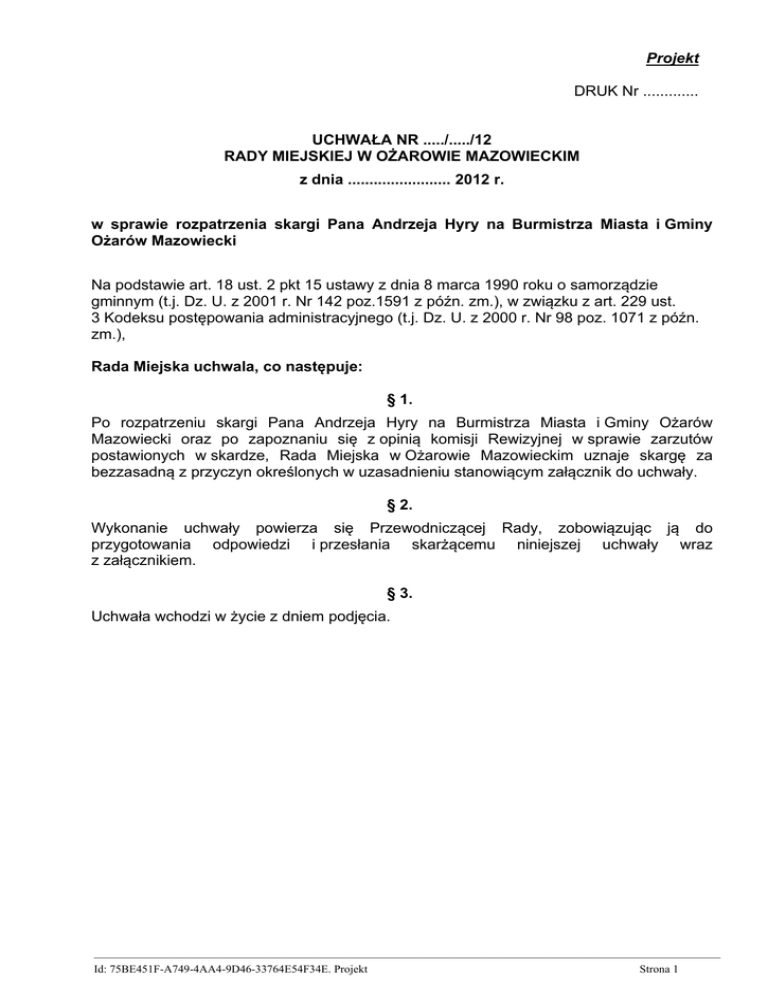 Projekt

DRUK Nr .............

UCHWAŁA NR ...../...../12
RADY MIEJSKIEJ W OŻAROWIE MAZOWIECKIM
z dnia ........................ 2012 r.

w sprawie rozpatrzenia skargi Pana Andrzeja Hyry na Burmistrza Miasta i Gminy Ożarów Mazowiecki

Na podstawie art. 18 ust. 2 pkt 15 ustawy z dnia 8 marca 1990 roku o samorządzie gminnym (t.j. Dz. U. z 2001 r. Nr 142 poz.1591 z późn. zm.), w związku z art. 229 ust. 3 Kodeksu postępowania administracyjnego (t.j. Dz. U. z 2000 r. Nr 98 poz. 1071 z późn. zm.),

Rada Miejska uchwala, co następuje:

§ 1.

Po rozpatrzeniu skargi Pana Andrzeja Hyry na Burmistrza Miasta i Gminy Ożarów Mazowiecki oraz po zapoznaniu się z opinią komisji Rewizyjnej w sprawie zarzutów postawionych w skardze, Rada Miejska w Ożarowie Mazowieckim uznaje skargę za bezzasadną z przyczyn określonych w uzasadnieniu stanowiącym załącznik do uchwały.

§ 2.

Wykonanie uchwały powierza się Przewodniczącej Rady, zobowiązując ją do przygotowania odpowiedzi i przesłania skarżącemu niniejszej uchwały wraz z załącznikiem.

§ 3.

Uchwała wchodzi w życie z dniem podjęcia.

Id: 75BE451F-A749-4AA4-9D46-33764E54F34E. Projekt

Strona 1